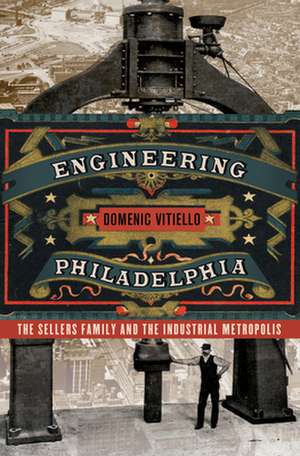 ENGINEERING
DOMENIC VITIELLO
PHILADELPHIA
THE SELLERS FAMILY AND THE INDUSTRIAL METROPOLIS